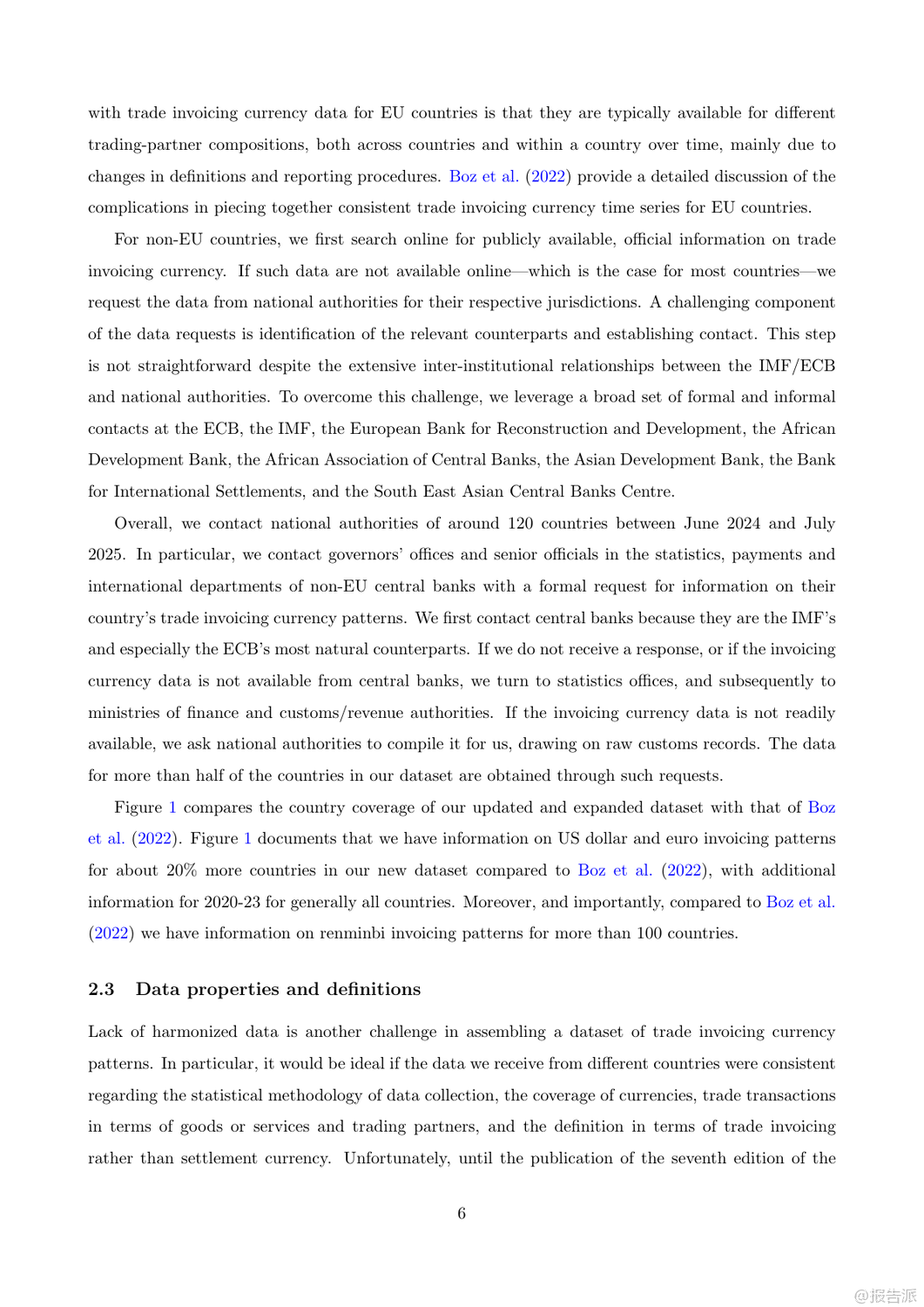 with trade invoicing currency data for EU countries is that they are typically available for different trading-partner compositions, both across countries and within a country over time, mainly due to changes in definitions and reporting procedures. Boz et al. (2022) provide a detailed discussion of the complications in piecing together consistent trade invoicing currency time series for EU countries.

For non-EU countries, we first search online for publicly available, official information on trade invoicing currency. If such data are not available online—which is the case for most countries—we request the data from national authorities for their respective jurisdictions. A challenging component of the data requests is identification of the relevant counterparts and establishing contact. This step is not straightforward despite the extensive inter-institutional relationships between the IMF/ECB and national authorities. To overcome this challenge, we leverage a broad set of formal and informal contacts at the ECB, the IMF, the European Bank for Reconstruction and Development, the African Development Bank, the African Association of Central Banks, the Asian Development Bank, the Bank for International Settlements, and the South East Asian Central Banks Centre.

Overall, we contact national authorities of around 120 countries between June 2024 and July 2025. In particular, we contact governors' offices and senior officials in the statistics, payments and international departments of non-EU central banks with a formal request for information on their country's trade invoicing currency patterns. We first contact central banks because they are the IMF's and especially the ECB's most natural counterparts. If we do not receive a response, or if the invoicing currency data is not available from central banks, we turn to statistics offices, and subsequently to ministries of finance and customs/revenue authorities. If the invoicing currency data is not readily available, we ask national authorities to compile it for us, drawing on raw customs records. The data for more than half of the countries in our dataset are obtained through such requests.

Figure 1 compares the country coverage of our updated and expanded dataset with that of Boz et al. (2022). Figure 1 documents that we have information on US dollar and euro invoicing patterns for about 20% more countries in our new dataset compared to Boz et al. (2022), with additional information for 2020-23 for generally all countries. Moreover, and importantly, compared to Boz et al. (2022) we have information on renminbi invoicing patterns for more than 100 countries.

2.3 Data properties and definitions

Lack of harmonized data is another challenge in assembling a dataset of trade invoicing currency patterns. In particular, it would be ideal if the data we receive from different countries were consistent regarding the statistical methodology of data collection, the coverage of currencies, trade transactions in terms of goods or services and trading partners, and the definition in terms of trade invoicing rather than settlement currency. Unfortunately, until the publication of the seventh edition of the

6

@报告派